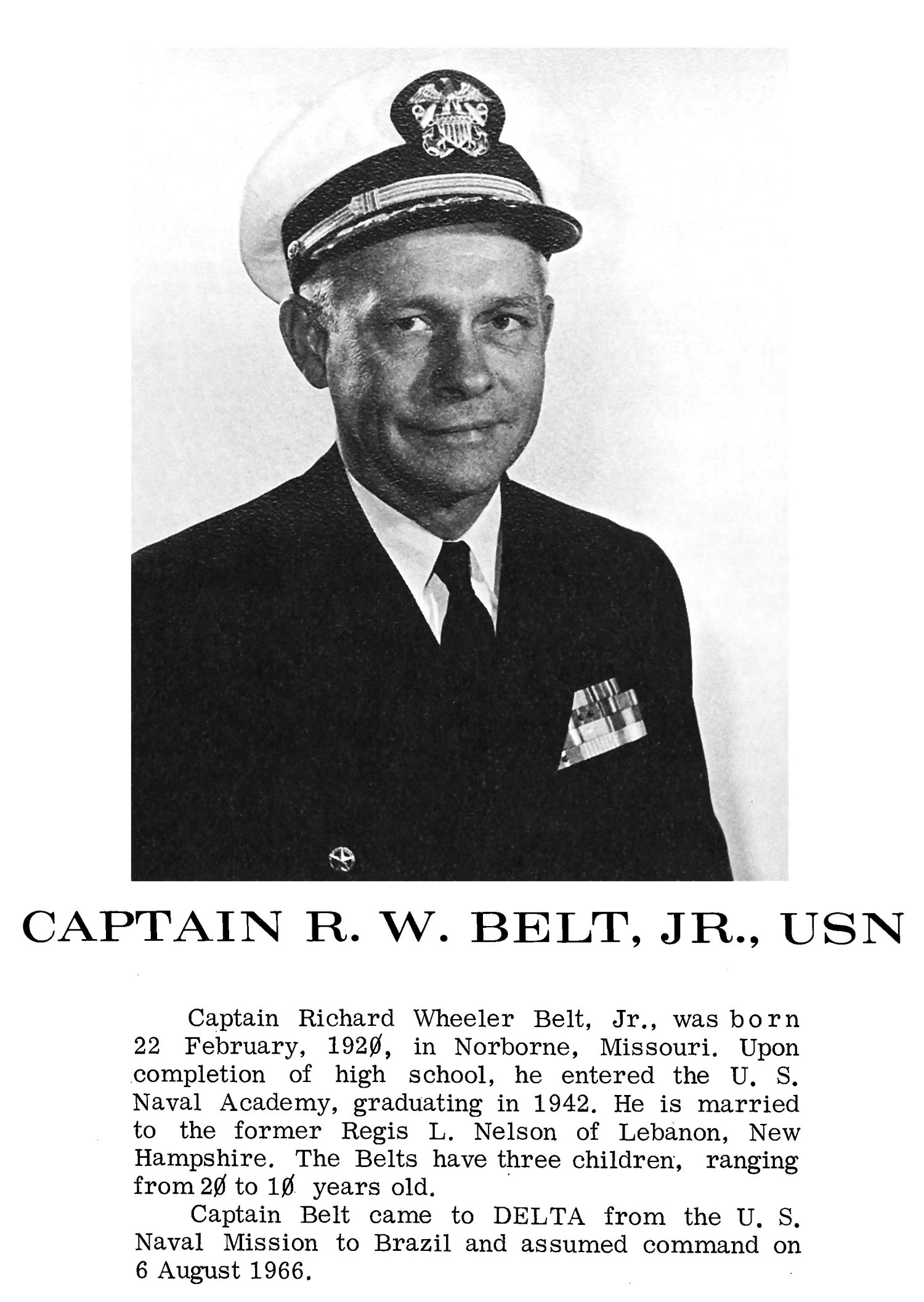 CAPTAIN R. W. BELT, JR., USN

Captain Richard Wheeler Belt, Jr., was born 22 February, 192Ø, in Norborne, Missouri. Upon completion of high school, he entered the U. S. Naval Academy, graduating in 1942. He is married to the former Regis L. Nelson of Lebanon, New Hampshire. The Belts have three children, ranging from 2Ø to 1Ø years old.

Captain Belt came to DELTA from the U. S. Naval Mission to Brazil and assumed command on 6 August 1966.